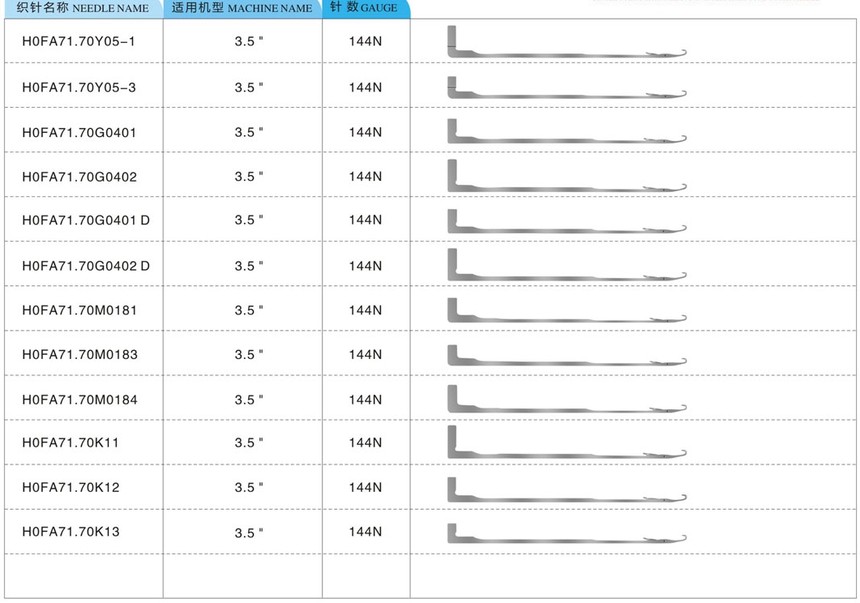 | 织针名称 NEEDLE NAME | 适用机型 MACHINE NAME | 针 数 GAUGE | |
|---|---|---|---|
| H0FA71.70Y05-1 | 3.5 " | 144N | |
| H0FA71.70Y05-3 | 3.5 " | 144N | |
| H0FA71.70G0401 | 3.5 " | 144N | |
| H0FA71.70G0402 | 3.5 " | 144N | |
| H0FA71.70G0401 D | 3.5 " | 144N | |
| H0FA71.70G0402 D | 3.5 " | 144N | |
| H0FA71.70M0181 | 3.5 " | 144N | |
| H0FA71.70M0183 | 3.5 " | 144N | |
| H0FA71.70M0184 | 3.5 " | 144N | |
| H0FA71.70K11 | 3.5 " | 144N | |
| H0FA71.70K12 | 3.5 " | 144N | |
| H0FA71.70K13 | 3.5 " | 144N | |